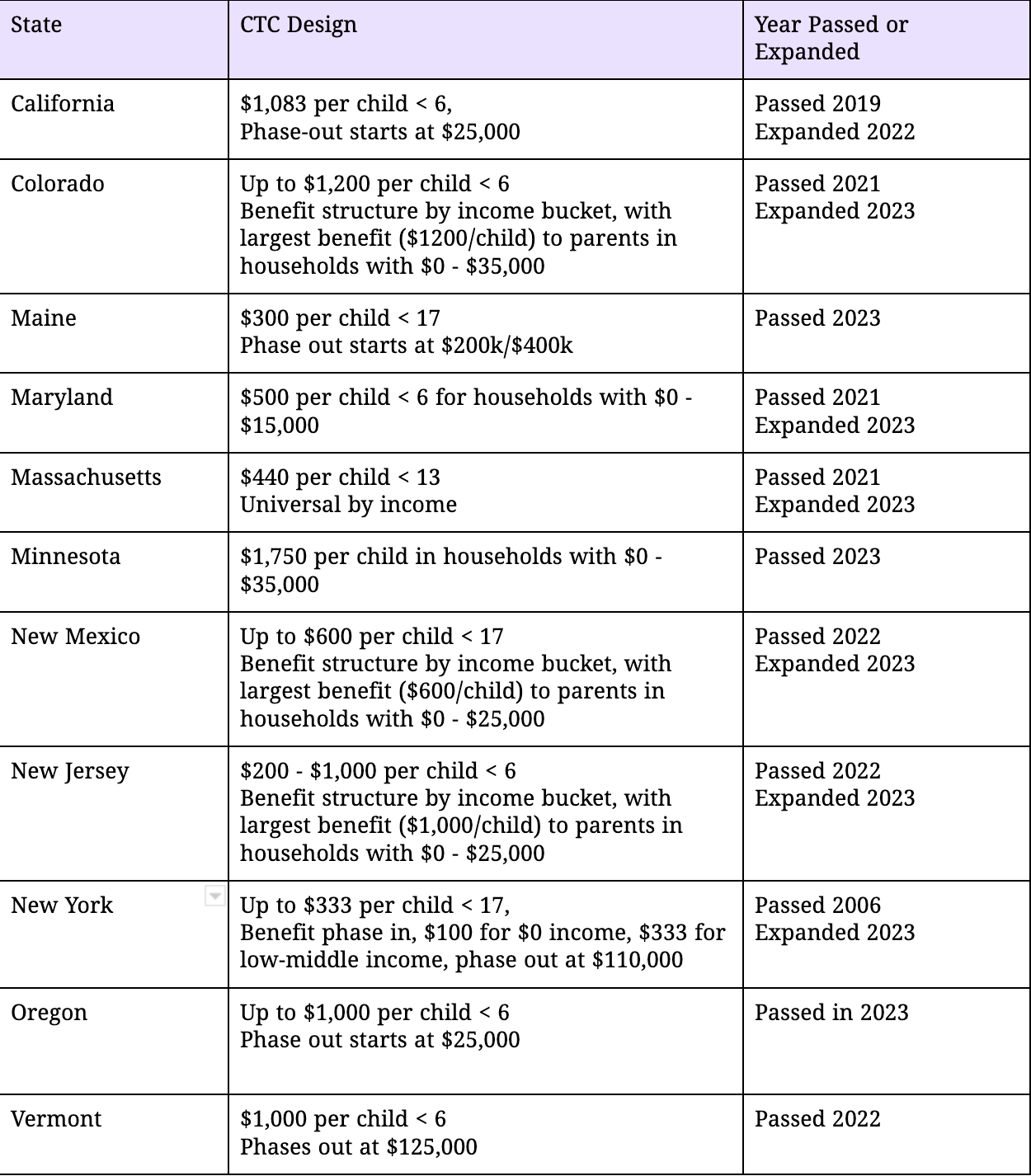 | State | CTC Design | Year Passed or Expanded |
|---|---|---|
| California | \$1,083 per child < 6, Phase-out starts at \$25,000 | Passed 2019 Expanded 2022 |
| Colorado | Up to \$1,200 per child < 6 Benefit structure by income bucket, with largest benefit (\$1200/child) to parents in households with \$0 - \$35,000 | Passed 2021 Expanded 2023 |
| Maine | \$300 per child < 17 Phase out starts at \$200k/\$400k | Passed 2023 |
| Maryland | \$500 per child < 6 for households with \$0 - \$15,000 | Passed 2021 Expanded 2023 |
| Massachusetts | \$440 per child < 13 Universal by income | Passed 2021 Expanded 2023 |
| Minnesota | \$1,750 per child in households with \$0 - \$35,000 | Passed 2023 |
| New Mexico | Up to \$600 per child < 17 Benefit structure by income bucket, with largest benefit (\$600/child) to parents in households with \$0 - \$25,000 | Passed 2022 Expanded 2023 |
| New Jersey | \$200 - \$1,000 per child < 6 Benefit structure by income bucket, with largest benefit (\$1,000/child) to parents in households with \$0 - \$25,000 | Passed 2022 Expanded 2023 |
| New York | Up to \$333 per child < 17, Benefit phase in, \$100 for \$0 income, \$333 for low-middle income, phase out at \$110,000 | Passed 2006 Expanded 2023 |
| Oregon | Up to \$1,000 per child < 6 Phase out starts at \$25,000 | Passed in 2023 |
| Vermont | \$1,000 per child < 6 Phases out at \$125,000 | Passed 2022 |